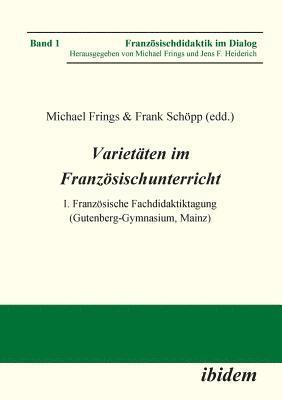 Band 1

Französischdidaktik im Dialog
Herausgegeben von Michael Frings und Jens F. Heiderich

Michael Frings & Frank Schöpp (edd.)

Varietäten im Französischunterricht

I. Französische Fachdidaktiktagung (Gutenberg-Gymnasium, Mainz)

ibidem